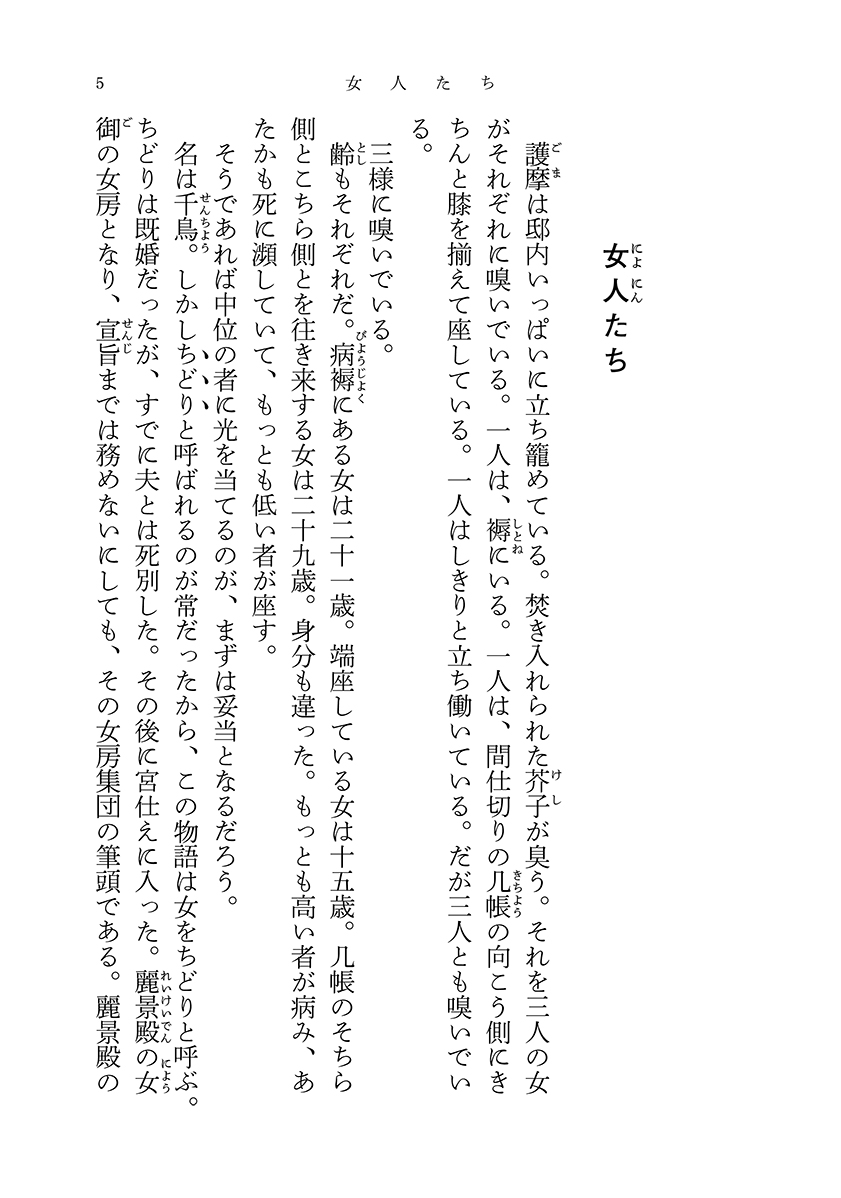 5　女人たち

女人たち

護摩は邸内いっぱいに立ち籠めている。焚き入れられた芥子が臭う。それを三人の女がそれぞれに嗅いでいる。一人は、褥にいる。一人は、間仕切りの几帳の向こう側にきちんと膝を揃えて座している。一人はしきりと立ち働いている。だが三人とも嗅いでいる。

三様に嗅いでいる。

齢もそれぞれだ。病褥にある女は二十一歳。端座している女は十五歳。几帳のそちら側とこちら側とを往き来する女は二十九歳。身分も違った。もっとも高い者が病み、あたかも死に瀕していて、もっとも低い者が座す。

そうであれば中位の者に光を当てるのが、まずは妥当となるだろう。

名は千鳥。しかしちどりと呼ばれるのが常だったから、この物語は女をちどりと呼ぶ。ちどりは既婚だったが、すでに夫とは死別した。その後に宮仕えに入った。麗景殿の女御の女房となり、宣旨までは務めないにしても、その女房集団の筆頭である。麗景殿の